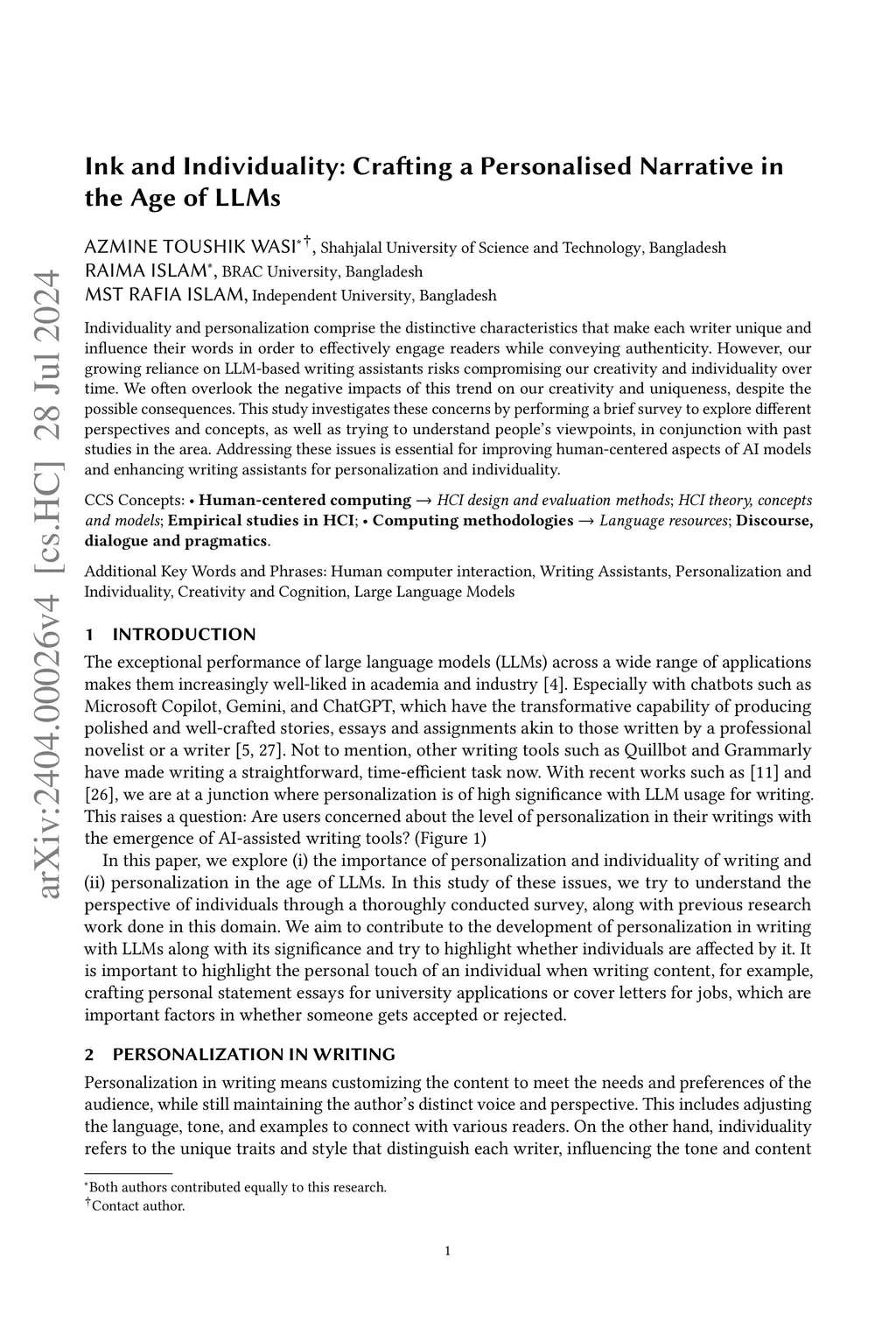 arXiv:2404.00026v4 [cs.HC] 28 Jul 2024

Ink and Individuality: Crafting a Personalised Narrative in the Age of LLMs

AZMINE TOUSHIK WASI$^{*\dagger}$, Shahjalal University of Science and Technology, Bangladesh
RAIMA ISLAM$^{*}$, BRAC University, Bangladesh
MST RAFIA ISLAM, Independent University, Bangladesh

Individuality and personalization comprise the distinctive characteristics that make each writer unique and influence their words in order to effectively engage readers while conveying authenticity. However, our growing reliance on LLM-based writing assistants risks compromising our creativity and individuality over time. We often overlook the negative impacts of this trend on our creativity and uniqueness, despite the possible consequences. This study investigates these concerns by performing a brief survey to explore different perspectives and concepts, as well as trying to understand people's viewpoints, in conjunction with past studies in the area. Addressing these issues is essential for improving human-centered aspects of AI models and enhancing writing assistants for personalization and individuality.

CCS Concepts: • Human-centered computing → HCI design and evaluation methods; HCI theory, concepts and models; Empirical studies in HCI; • Computing methodologies → Language resources; Discourse, dialogue and pragmatics.

Additional Key Words and Phrases: Human computer interaction, Writing Assistants, Personalization and Individuality, Creativity and Cognition, Large Language Models

1 INTRODUCTION

The exceptional performance of large language models (LLMs) across a wide range of applications makes them increasingly well-liked in academia and industry [4]. Especially with chatbots such as Microsoft Copilot, Gemini, and ChatGPT, which have the transformative capability of producing polished and well-crafted stories, essays and assignments akin to those written by a professional novelist or a writer [5, 27]. Not to mention, other writing tools such as Quillbot and Grammarly have made writing a straightforward, time-efficient task now. With recent works such as [11] and [26], we are at a junction where personalization is of high significance with LLM usage for writing. This raises a question: Are users concerned about the level of personalization in their writings with the emergence of AI-assisted writing tools? (Figure 1)

In this paper, we explore (i) the importance of personalization and individuality of writing and (ii) personalization in the age of LLMs. In this study of these issues, we try to understand the perspective of individuals through a thoroughly conducted survey, along with previous research work done in this domain. We aim to contribute to the development of personalization in writing with LLMs along with its significance and try to highlight whether individuals are affected by it. It is important to highlight the personal touch of an individual when writing content, for example, crafting personal statement essays for university applications or cover letters for jobs, which are important factors in whether someone gets accepted or rejected.

2 PERSONALIZATION IN WRITING

Personalization in writing means customizing the content to meet the needs and preferences of the audience, while still maintaining the author's distinct voice and perspective. This includes adjusting the language, tone, and examples to connect with various readers. On the other hand, individuality refers to the unique traits and style that distinguish each writer, influencing the tone and content

$^{*}$Both authors contributed equally to this research.
$^{\dagger}$Contact author.

1